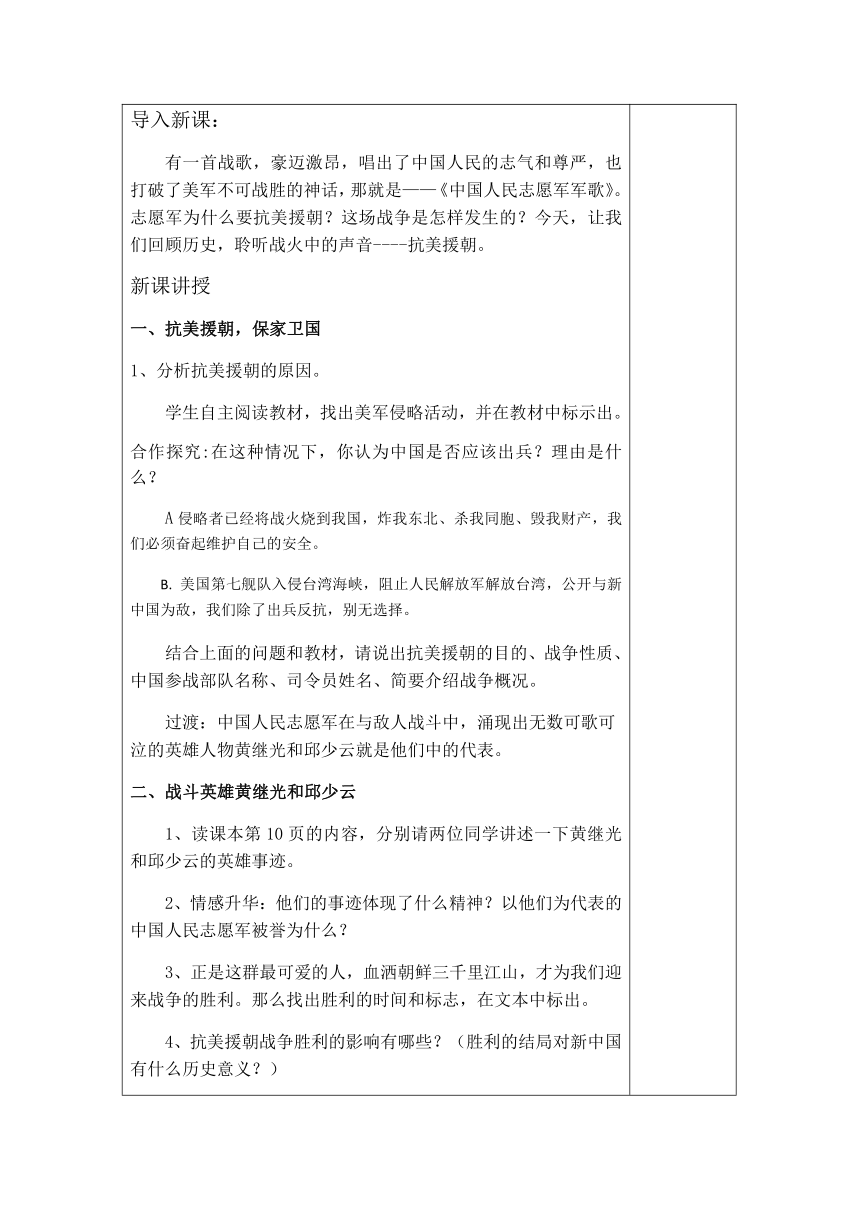 导入新课：

有一首战歌，豪迈激昂，唱出了中国人民的志气和尊严，也打破了美军不可战胜的神话，那就是——《中国人民志愿军军歌》。志愿军为什么要抗美援朝？这场战争是怎样发生的？今天，让我们回顾历史，聆听战火中的声音----抗美援朝。

新课讲授

一、抗美援朝，保家卫国

1、分析抗美援朝的原因。

学生自主阅读教材，找出美军侵略活动，并在教材中标示出。

合作探究:在这种情况下，你认为中国是否应该出兵？理由是什么？

A 侵略者已经将战火烧到我国，炸我东北、杀我同胞、毁我财产，我们必须奋起维护自己的安全。

B. 美国第七舰队入侵台湾海峡，阻止人民解放军解放台湾，公开与新中国为敌，我们除了出兵反抗，别无选择。

结合上面的问题和教材，请说出抗美援朝的目的、战争性质、中国参战部队名称、司令员姓名、简要介绍战争概况。

过渡：中国人民志愿军在与敌人战斗中，涌现出无数可歌可泣的英雄人物黄继光和邱少云就是他们中的代表。

二、战斗英雄黄继光和邱少云

1、读课本第 10 页的内容，分别请两位同学讲述一下黄继光和邱少云的英雄事迹。

2、情感升华：他们的事迹体现了什么精神？以他们为代表的中国人民志愿军被誉为什么？

3、正是这群最可爱的人，血洒朝鲜三千里江山，才为我们迎来战争的胜利。那么找出胜利的时间和标志，在文本中标出。

4、抗美援朝战争胜利的影响有哪些？（胜利的结局对新中国有什么历史意义？）